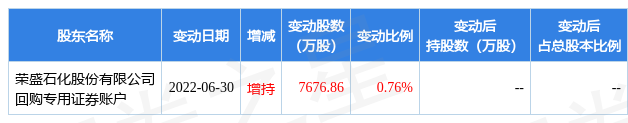 | 股东名称 | 变动日期 | 增减 | 变动股数（万股） | 变动比例 | 变动后持股数（万股） | 变动后占总股本比例 |
|---|---|---|---|---|---|---|
| 荣盛石化股份有限公司回购专用证券账户 | 2022-06-30 | 增持 | 7676.86 | 0.76% | -- | -- |